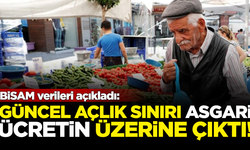 BİSAM verileri açıkladı:
GÜNCEL AÇLIK SINIRI ASGARİ ÜCRETİN ÜZERİNE ÇIKTI!